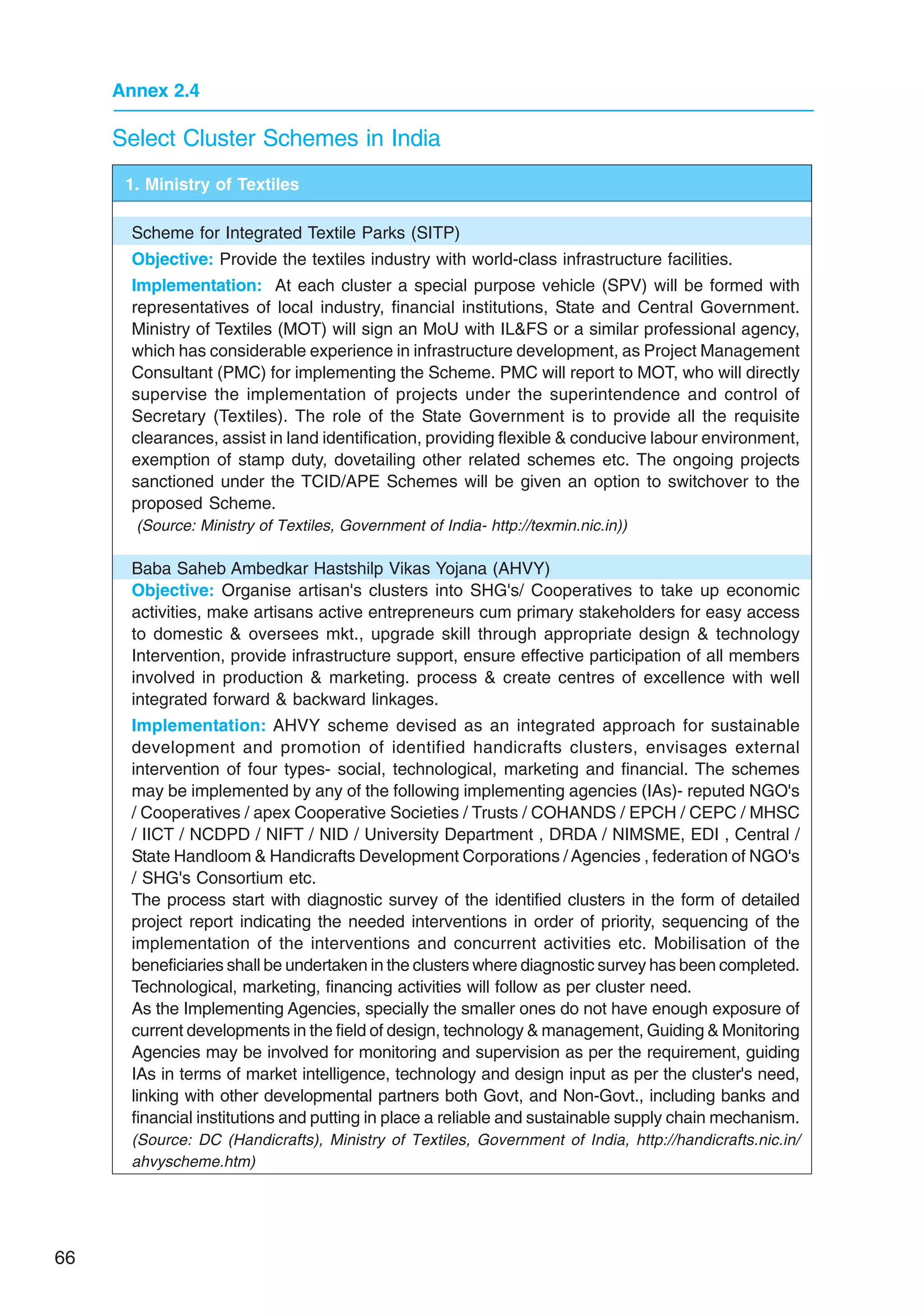 Annex 2.4

Select Cluster Schemes in India

1. Ministry of Textiles

Scheme for Integrated Textile Parks (SITP)

Objective: Provide the textiles industry with world-class infrastructure facilities.

Implementation: At each cluster a special purpose vehicle (SPV) will be formed with representatives of local industry, financial institutions, State and Central Government. Ministry of Textiles (MOT) will sign an MoU with IL&FS or a similar professional agency, which has considerable experience in infrastructure development, as Project Management Consultant (PMC) for implementing the Scheme. PMC will report to MOT, who will directly supervise the implementation of projects under the superintendence and control of Secretary (Textiles). The role of the State Government is to provide all the requisite clearances, assist in land identification, providing flexible & conducive labour environment, exemption of stamp duty, dovetailing other related schemes etc. The ongoing projects sanctioned under the TCID/APE Schemes will be given an option to switchover to the proposed Scheme.
(Source: Ministry of Textiles, Government of India- http://texmin.nic.in))

Baba Saheb Ambedkar Hastshilp Vikas Yojana (AHVY)

Objective: Organise artisan's clusters into SHG's/ Cooperatives to take up economic activities, make artisans active entrepreneurs cum primary stakeholders for easy access to domestic & oversees mkt., upgrade skill through appropriate design & technology Intervention, provide infrastructure support, ensure effective participation of all members involved in production & marketing. process & create centres of excellence with well integrated forward & backward linkages.

Implementation: AHVY scheme devised as an integrated approach for sustainable development and promotion of identified handicrafts clusters, envisages external intervention of four types- social, technological, marketing and financial. The schemes may be implemented by any of the following implementing agencies (IAs)- reputed NGO's / Cooperatives / apex Cooperative Societies / Trusts / COHANDS / EPCH / CEPC / MHSC / IICT / NCDPD / NIFT / NID / University Department , DRDA / NIMSME, EDI , Central / State Handloom & Handicrafts Development Corporations / Agencies , federation of NGO's / SHG's Consortium etc.
The process start with diagnostic survey of the identified clusters in the form of detailed project report indicating the needed interventions in order of priority, sequencing of the implementation of the interventions and concurrent activities etc. Mobilisation of the beneficiaries shall be undertaken in the clusters where diagnostic survey has been completed. Technological, marketing, financing activities will follow as per cluster need.
As the Implementing Agencies, specially the smaller ones do not have enough exposure of current developments in the field of design, technology & management, Guiding & Monitoring Agencies may be involved for monitoring and supervision as per the requirement, guiding IAs in terms of market intelligence, technology and design input as per the cluster's need, linking with other developmental partners both Govt, and Non-Govt., including banks and financial institutions and putting in place a reliable and sustainable supply chain mechanism.
(Source: DC (Handicrafts), Ministry of Textiles, Government of India, http://handicrafts.nic.in/ahvyscheme.htm)

66